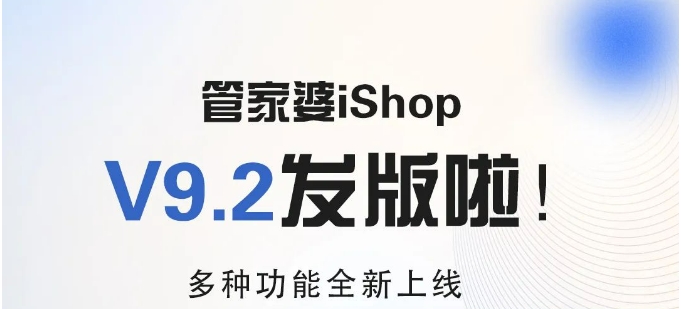 管家婆iShop

V9.2发版啦！

多种功能全新上线